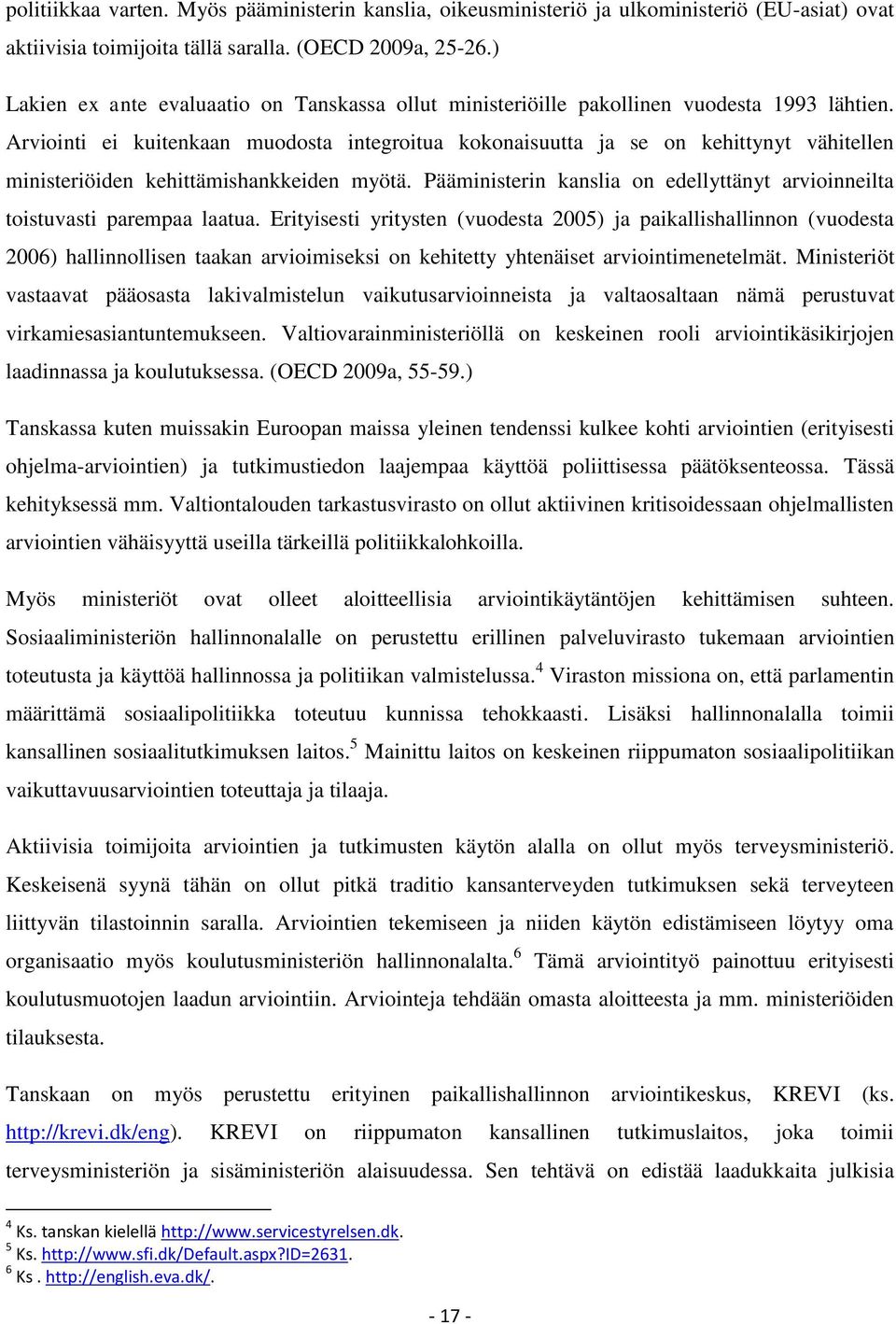 politiikkaa varten. Myös pääministerin kanslia, oikeusministeriö ja ulkoministeriö (EU-asiat) ovat aktiivisia toimijoita tällä saralla. (OECD 2009a, 25-26.)

Lakien ex ante evaluaatio on Tanskassa ollut ministeriöille pakollinen vuodesta 1993 lähtien. Arviointi ei kuitenkaan muodosta integroitua kokonaisuutta ja se on kehittynyt vähitellen ministeriöiden kehittämishankkeiden myötä. Pääministerin kanslia on edellyttänyt arvioinneilta toistuvasti parempaa laatua. Erityisesti yritysten (vuodesta 2005) ja paikallishallinnon (vuodesta 2006) hallinnollisen taakan arvioimiseksi on kehitetty yhtenäiset arviointimenetelmät. Ministeriöt vastaavat pääosasta lakivalmistelun vaikutusarvioinneista ja valtaosaltaan nämä perustuvat virkamiesasiantuntemukseen. Valtiovarainministeriöllä on keskeinen rooli arviointikäsikirjojen laadinnassa ja koulutuksessa. (OECD 2009a, 55-59.)

Tanskassa kuten muissakin Euroopan maissa yleinen tendenssi kulkee kohti arviointien (erityisesti ohjelma-arviointien) ja tutkimustiedon laajempaa käyttöä poliittisessa päätöksenteossa. Tässä kehityksessä mm. Valtiontalouden tarkastusvirasto on ollut aktiivinen kritisoidessaan ohjelmallisten arviointien vähäisyyttä useilla tärkeillä politiikkalohkoilla.

Myös ministeriöt ovat olleet aloitteellisia arviointikäytäntöjen kehittämisen suhteen. Sosiaaliministeriön hallinnonalalle on perustettu erillinen palveluvirasto tukemaan arviointien toteutusta ja käyttöä hallinnossa ja politiikan valmistelussa.$^4$ Viraston missiona on, että parlamentin määrittämä sosiaalipolitiikka toteutuu kunnissa tehokkaasti. Lisäksi hallinnonalalla toimii kansallinen sosiaalitutkimuksen laitos.$^5$ Mainittu laitos on keskeinen riippumaton sosiaalipolitiikan vaikuttavuusarviointien toteuttaja ja tilaaja.

Aktiivisia toimijoita arviointien ja tutkimusten käytön alalla on ollut myös terveysministeriö. Keskeisenä syynä tähän on ollut pitkä traditio kansanterveyden tutkimuksen sekä terveyteen liittyvän tilastoinnin saralla. Arviointien tekemiseen ja niiden käytön edistämiseen löytyy oma organisaatio myös koulutusministeriön hallinnonalalta.$^6$ Tämä arviointityö painottuu erityisesti koulutusmuotojen laadun arviointiin. Arviointeja tehdään omasta aloitteesta ja mm. ministeriöiden tilauksesta.

Tanskaan on myös perustettu erityinen paikallishallinnon arviointikeskus, KREVI (ks. http://krevi.dk/eng). KREVI on riippumaton kansallinen tutkimuslaitos, joka toimii terveysministeriön ja sisäministeriön alaisuudessa. Sen tehtävä on edistää laadukkaita julkisia

$^4$ Ks. tanskan kielellä http://www.servicestyrelsen.dk.
$^5$ Ks. http://www.sfi.dk/Default.aspx?ID=2631.
$^6$ Ks . http://english.eva.dk/.

- 17 -